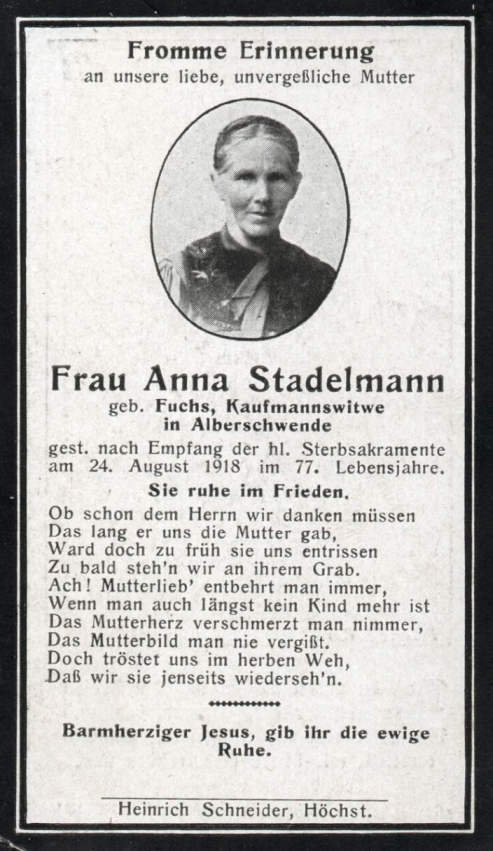 Fromme Erinnerung
an unsere liebe, unvergeßliche Mutter

Frau Anna Stadelmann
geb. Fuchs, Kaufmannswitwe
in Alberschwende

gest. nach Empfang der hl. Sterbsakramente am 24. August 1918 im 77. Lebensjahre.

Sie ruhe im Frieden.

Ob schon dem Herrn wir danken müssen
Das lang er uns die Mutter gab,
Ward doch zu früh sie uns entrissen
Zu bald steh'n wir an ihrem Grab.
Ach! Mutterlieb' entbehrt man immer,
Wenn man auch längst kein Kind mehr ist
Das Mutterherz verschmerzt man nimmer,
Das Mutterbild man nie vergißt.
Doch tröstet uns im herben Weh,
Daß wir sie jenseits wiederseh'n.

Barmherziger Jesus, gib ihr die ewige Ruhe.

Heinrich Schneider, Höchst.